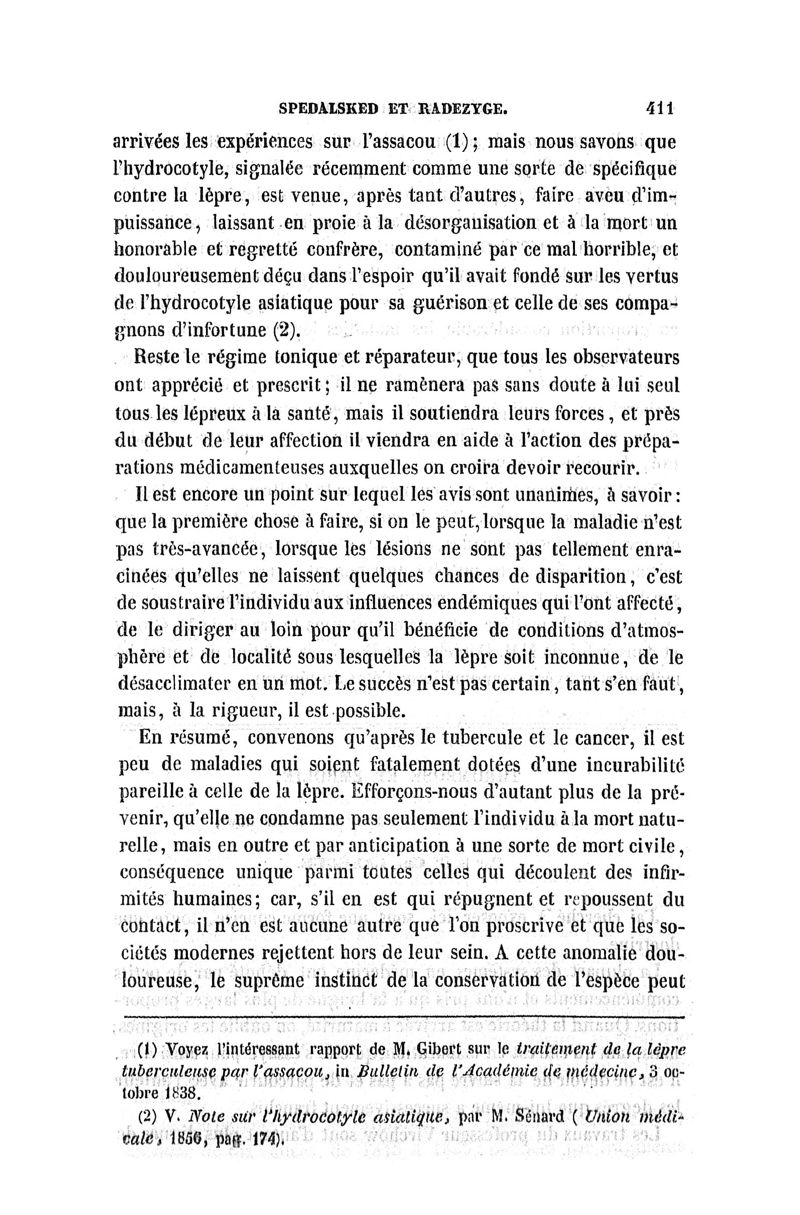 SPEDALSKED ET RADEZYGE. 411

arrivées les expériences sur l'assacou (1); mais nous savons que l'hydrocotyle, signalée récemment comme une sorte de spécifique contre la lèpre, est venue, après tant d'autres, faire aveu d'impuissance, laissant en proie à la désorganisation et à la mort un honorable et regretté confrère, contaminé par ce mal horrible, et douloureusement déçu dans l'espoir qu'il avait fondé sur les vertus de l'hydrocotyle asiatique pour sa guérison et celle de ses compagnons d'infortune (2).

Reste le régime tonique et réparateur, que tous les observateurs ont apprécié et prescrit; il ne ramènera pas sans doute à lui seul tous les lépreux à la santé, mais il soutiendra leurs forces, et près du début de leur affection il viendra en aide à l'action des préparations médicamenteuses auxquelles on croira devoir recourir.

Il est encore un point sur lequel les avis sont unanimes, à savoir: que la première chose à faire, si on le peut, lorsque la maladie n'est pas très-avancée, lorsque les lésions ne sont pas tellement enracinées qu'elles ne laissent quelques chances de disparition, c'est de soustraire l'individu aux influences endémiques qui l'ont affecté, de le diriger au loin pour qu'il bénéficie de conditions d'atmosphère et de localité sous lesquelles la lèpre soit inconnue, de le désacclimater en un mot. Le succès n'est pas certain, tant s'en faut, mais, à la rigueur, il est possible.

En résumé, convenons qu'après le tubercule et le cancer, il est peu de maladies qui soient fatalement dotées d'une incurabilité pareille à celle de la lèpre. Efforçons-nous d'autant plus de la prévenir, qu'elle ne condamne pas seulement l'individu à la mort naturelle, mais en outre et par anticipation à une sorte de mort civile, conséquence unique parmi toutes celles qui découlent des infirmités humaines; car, s'il en est qui répugnent et repoussent du contact, il n'en est aucune autre que l'on proscrive et que les sociétés modernes rejettent hors de leur sein. A cette anomalie douloureuse, le suprême instinct de la conservation de l'espèce peut

(1) Voyez l'intéressant rapport de M. Gibert sur le traitement de la lèpre tuberculeuse par l'assacou, in Bulletin de l'Académie de médecine, 3 octobre 1838.

(2) V. Note sur l'hydrocotyle asiatique, par M. Sénard (Union médicale, 1856, pag. 174).